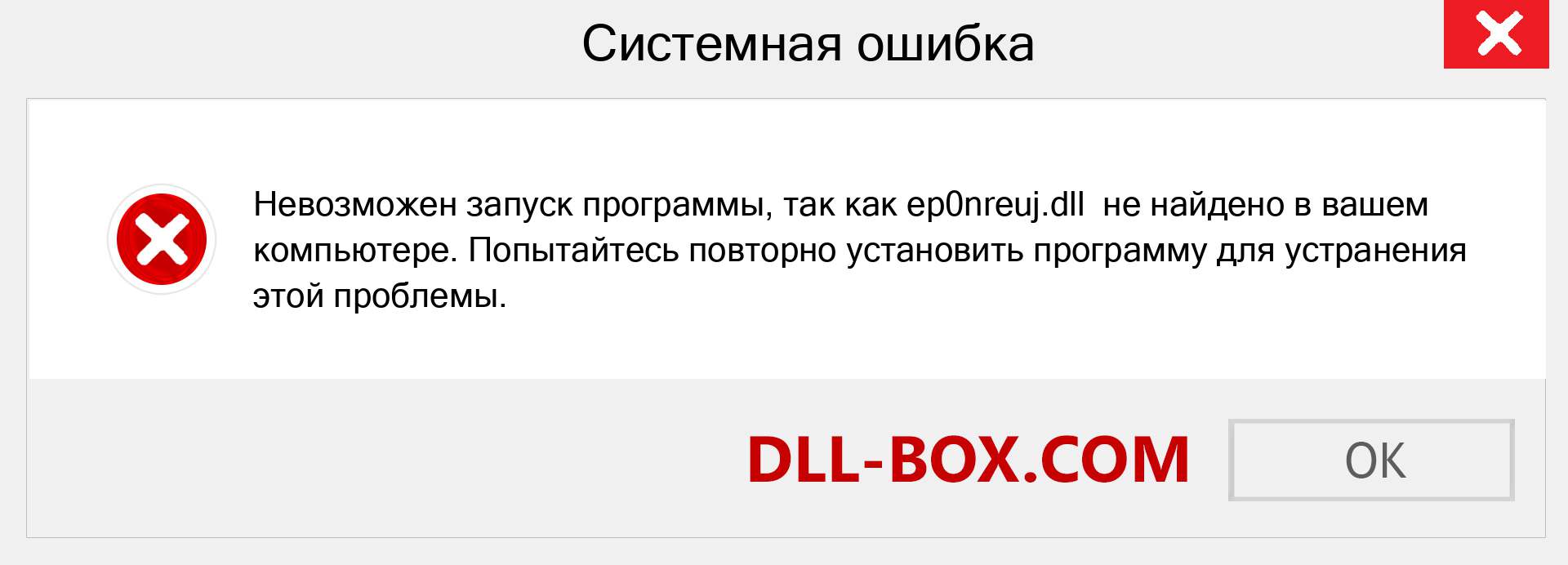 Системная ошибка

Невозможен запуск программы, так как ep0nreuj.dll  не найдено в вашем компьютере. Попытайтесь повторно установить программу для устранения этой проблемы.

DLL-BOX.COM

OK